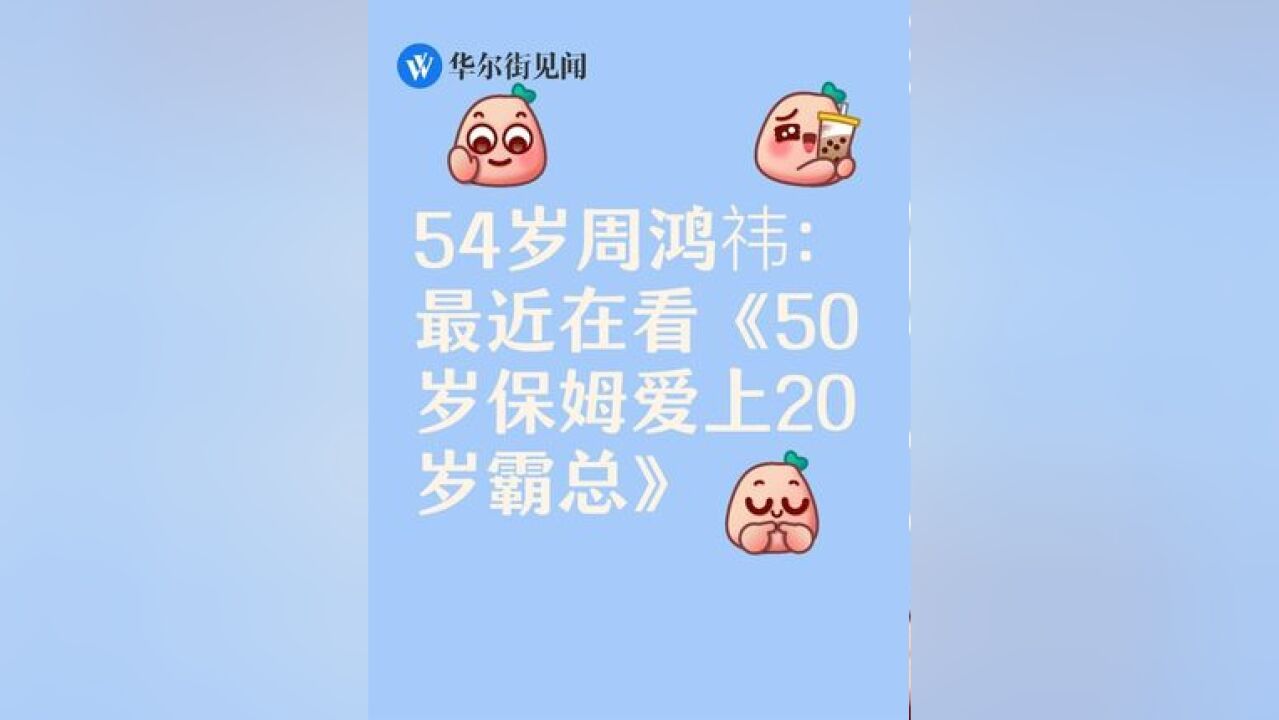 华尔街见闻

54岁周鸿祎：最近在看《50岁保姆爱上20岁霸总》